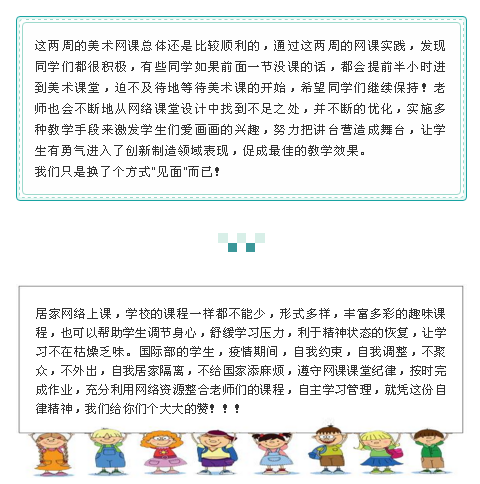 这两周的美术网课总体还是比较顺利的，通过这两周的网课实践，发现同学们都很积极，有些同学如果前面一节没课的话，都会提前半小时进到美术课堂，迫不及待地等待美术课的开始，希望同学们继续保持！老师也会不断地从网络课堂设计中找到不足之处，并不断的优化，实施多种教学手段来激发学生们爱画画的兴趣，努力把讲台营造成舞台，让学生有勇气进入了创新制造领域表现，促成最佳的教学效果。
我们只是换了个方式"见面"而已！

居家网络上课，学校的课程一样都不能少，形式多样，丰富多彩的趣味课程，也可以帮助学生调节身心，舒缓学习压力，利于精神状态的恢复，让学习不在枯燥乏味。国际部的学生，疫情期间，自我约束，自我调整，不聚众，不外出，自我居家隔离，不给国家添麻烦，遵守网课课堂纪律，按时完成作业，充分利用网络资源整合老师们的课程，自主学习管理，就凭这份自律精神，我们给你们个大大的赞！！！